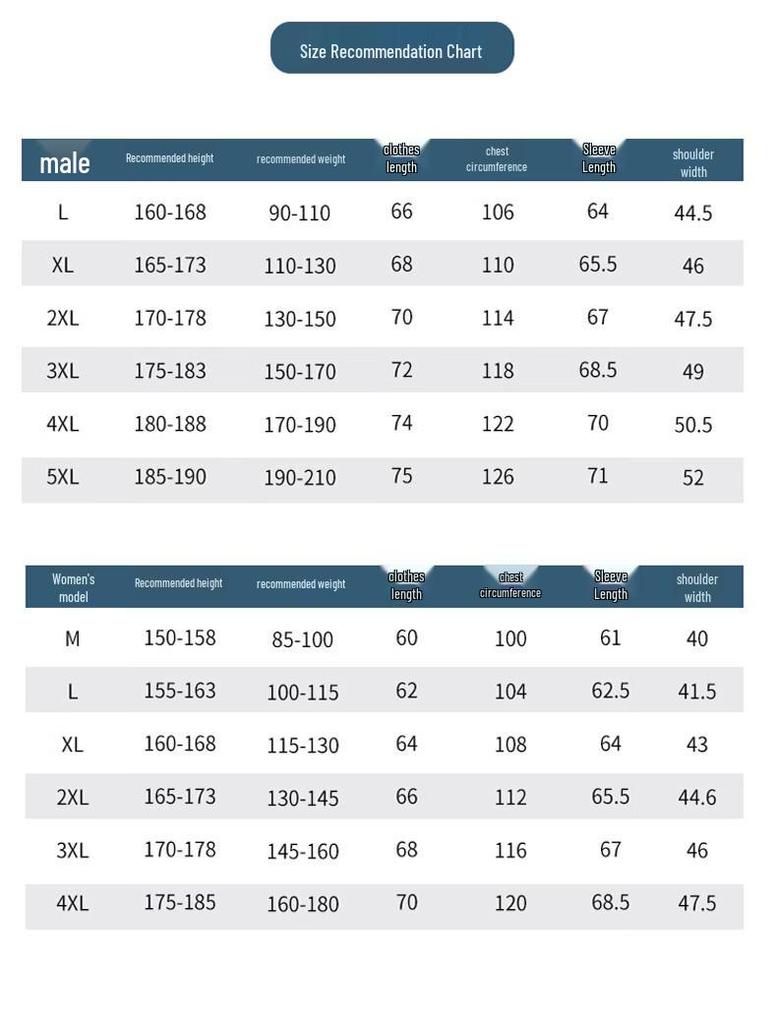 Size Recommendation Chart

| male | Recommended height | recommended weight | clothes length | chest circumference | Sleeve Length | shoulder width |
|---|---|---|---|---|---|---|
| L | 160-168 | 90-110 | 66 | 106 | 64 | 44.5 |
| XL | 165-173 | 110-130 | 68 | 110 | 65.5 | 46 |
| 2XL | 170-178 | 130-150 | 70 | 114 | 67 | 47.5 |
| 3XL | 175-183 | 150-170 | 72 | 118 | 68.5 | 49 |
| 4XL | 180-188 | 170-190 | 74 | 122 | 70 | 50.5 |
| 5XL | 185-190 | 190-210 | 75 | 126 | 71 | 52 |

| Women's model | Recommended height | recommended weight | clothes length | chest circumference | Sleeve Length | shoulder width |
|---|---|---|---|---|---|---|
| M | 150-158 | 85-100 | 60 | 100 | 61 | 40 |
| L | 155-163 | 100-115 | 62 | 104 | 62.5 | 41.5 |
| XL | 160-168 | 115-130 | 64 | 108 | 64 | 43 |
| 2XL | 165-173 | 130-145 | 66 | 112 | 65.5 | 44.6 |
| 3XL | 170-178 | 145-160 | 68 | 116 | 67 | 46 |
| 4XL | 175-185 | 160-180 | 70 | 120 | 68.5 | 47.5 |